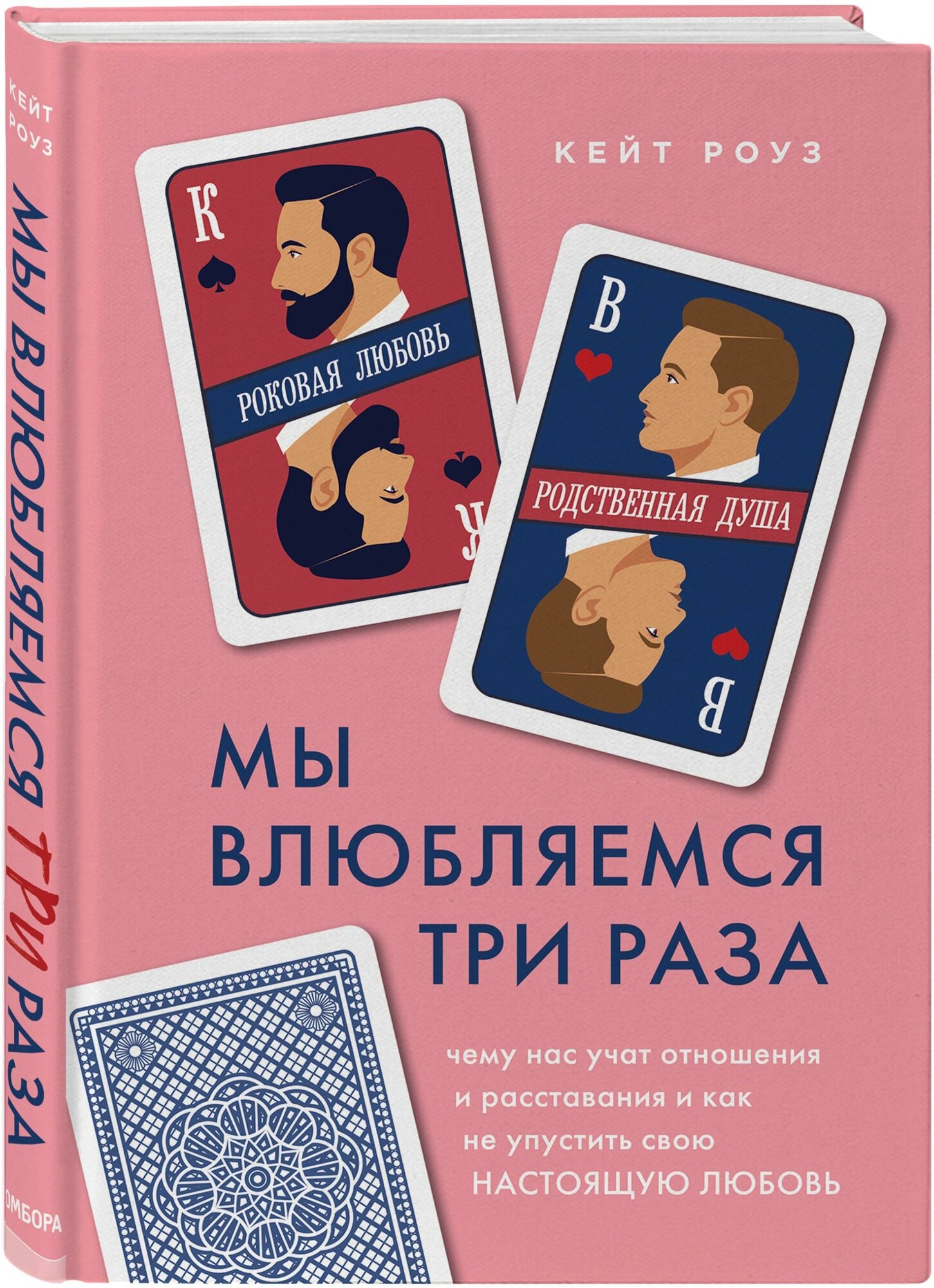 КЕЙТ
РОУЗ

МЫ ВЛЮБЛЯЕМСЯ ТРИ РАЗА

ОМБОРА

КЕЙТ РОУЗ

К

РОКОВАЯ ЛЮБОВЬ

К

В

РОДСТВЕННАЯ ДУША

В

МЫ
ВЛЮБЛЯЕМСЯ
ТРИ РАЗА

чему нас учат отношения
и расставания и как
не упустить свою
НАСТОЯЩУЮ ЛЮБОВЬ